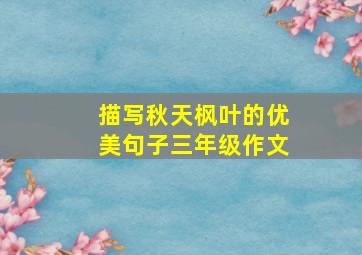 描写秋天枫叶的优美句子三年级作文